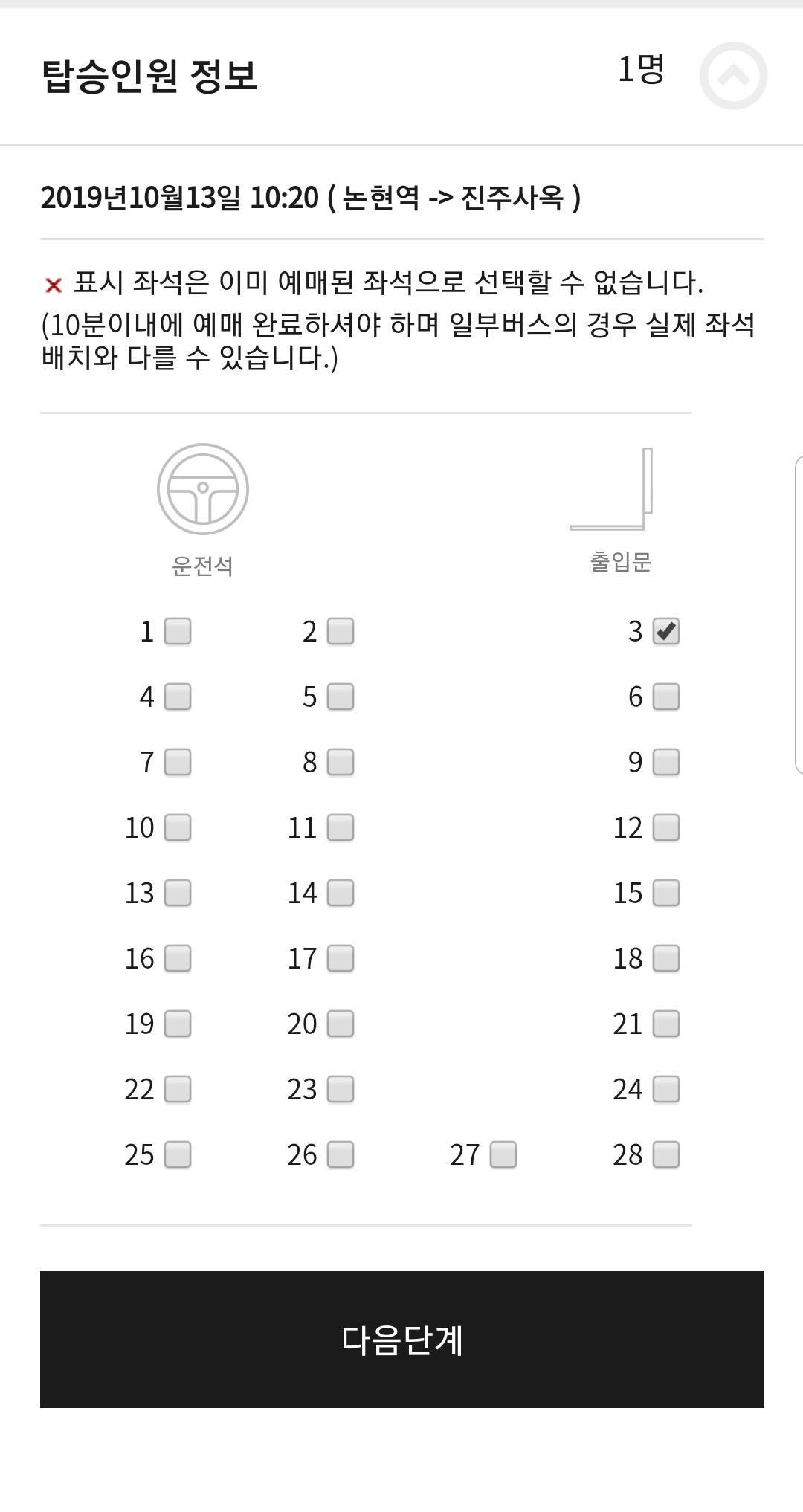 탑승인원 정보 1명

2019년10월13일 10:20 ( 논현역 -> 진주사옥 )

× 표시 좌석은 이미 예매된 좌석으로 선택할 수 없습니다. (10분이내에 예매 완료하셔야 하며 일부버스의 경우 실제 좌석 배치와 다를 수 있습니다.)

운전석

출입문

1 2 3
4 5 6
7 8 9
10 11 12
13 14 15
16 17 18
19 20 21
22 23 24
25 26 27 28

다음단계